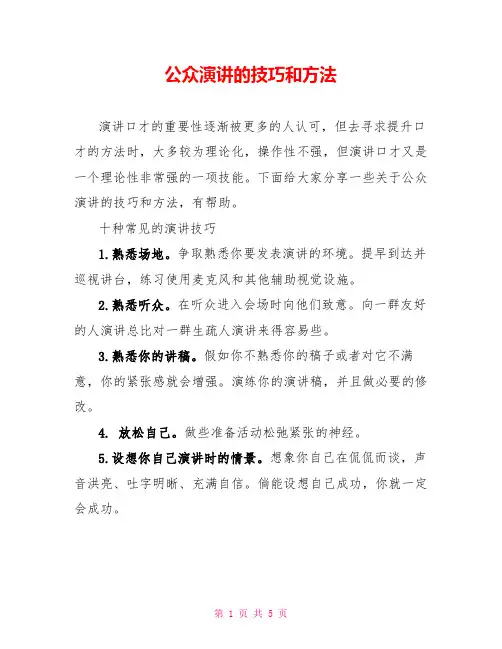 公众演讲的技巧和方法

演讲口才的重要性逐渐被更多的人认可，但去寻求提升口才的方法时，大多较为理论化，操作性不强，但演讲口才又是一个理论性非常强的一项技能。下面给大家分享一些关于公众演讲的技巧和方法，有帮助。

十种常见的演讲技巧

1.熟悉场地。争取熟悉你要发表演讲的环境。提早到达并巡视讲台，练习使用麦克风和其他辅助视觉设施。

2.熟悉听众。在听众进入会场时向他们致意。向一群友好的人演讲总比对一群生疏人演讲来得容易些。

3.熟悉你的讲稿。假如你不熟悉你的稿子或者对它不满意，你的紧张感就会增强。演练你的演讲稿，并且做必要的修改。

4. 放松自己。做些准备活动松弛紧张的神经。

5.设想你自己演讲时的情景。想象你自己在侃侃而谈，声音洪亮、吐字明晰、充满自信。倘能设想自己成功，你就一定会成功。

第 1 页 共 5 页